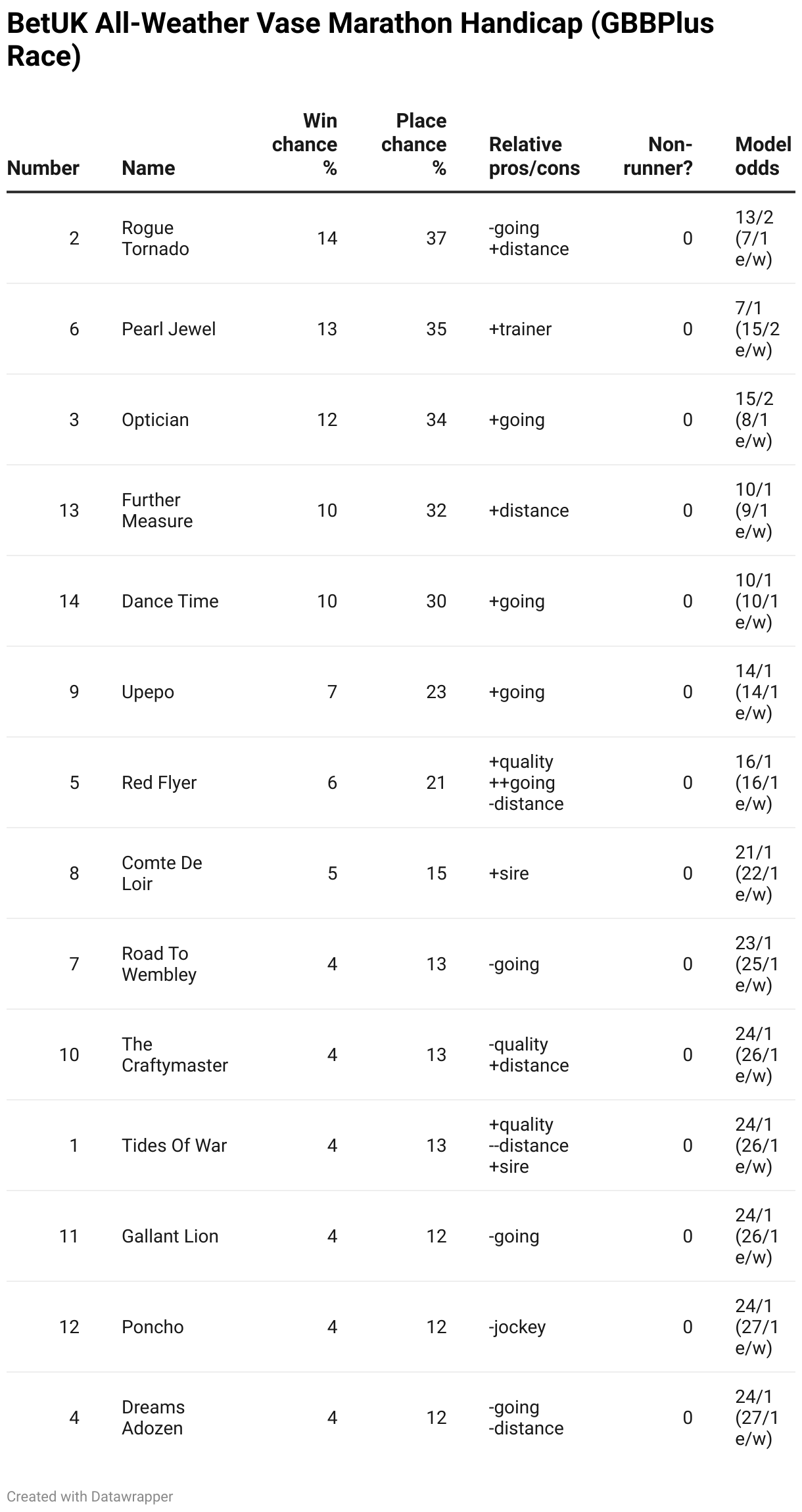 BetUK All-Weather Vase Marathon Handicap (GBBPlus Race)

| Number | Name | Win chance % | Place chance % | Relative pros/cons | Non-runner? | Model odds |
|---|---|---|---|---|---|---|
| 2 | Rogue Tornado | 14 | 37 | -going +distance | 0 | 13/2 (7/1 e/w) |
| 6 | Pearl Jewel | 13 | 35 | +trainer | 0 | 7/1 (15/2 e/w) |
| 3 | Optician | 12 | 34 | +going | 0 | 15/2 (8/1 e/w) |
| 13 | Further Measure | 10 | 32 | +distance | 0 | 10/1 (9/1 e/w) |
| 14 | Dance Time | 10 | 30 | +going | 0 | 10/1 (10/1 e/w) |
| 9 | Upepo | 7 | 23 | +going | 0 | 14/1 (14/1 e/w) |
| 5 | Red Flyer | 6 | 21 | +quality ++going -distance | 0 | 16/1 (16/1 e/w) |
| 8 | Comte De Loir | 5 | 15 | +sire | 0 | 21/1 (22/1 e/w) |
| 7 | Road To Wembley | 4 | 13 | -going | 0 | 23/1 (25/1 e/w) |
| 10 | The Craftymaster | 4 | 13 | -quality +distance | 0 | 24/1 (26/1 e/w) |
| 1 | Tides Of War | 4 | 13 | +quality --distance +sire | 0 | 24/1 (26/1 e/w) |
| 11 | Gallant Lion | 4 | 12 | -going | 0 | 24/1 (26/1 e/w) |
| 12 | Poncho | 4 | 12 | -jockey | 0 | 24/1 (27/1 e/w) |
| 4 | Dreams Adozen | 4 | 12 | -going -distance | 0 | 24/1 (27/1 e/w) |

Created with Datawrapper